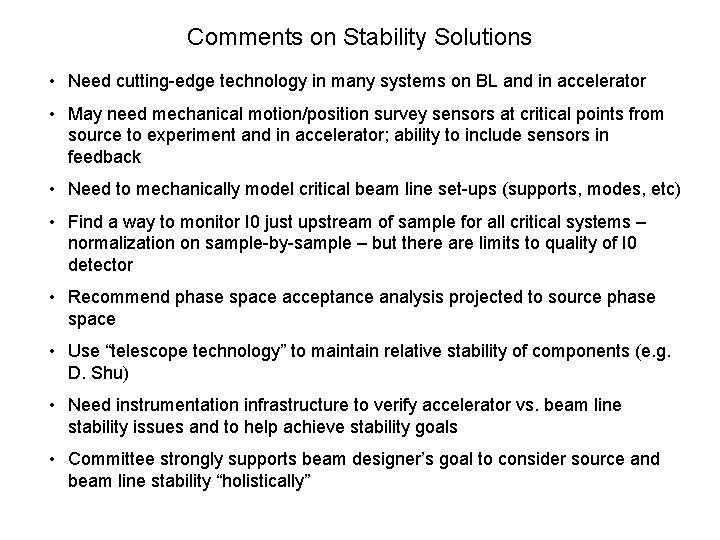 Comments on Stability Solutions

• Need cutting-edge technology in many systems on BL and in accelerator

• May need mechanical motion/position survey sensors at critical points from source to experiment and in accelerator; ability to include sensors in feedback

• Need to mechanically model critical beam line set-ups (supports, modes, etc)

• Find a way to monitor I0 just upstream of sample for all critical systems – normalization on sample-by-sample – but there are limits to quality of I0 detector

• Recommend phase space acceptance analysis projected to source phase space

• Use “telescope technology” to maintain relative stability of components (e.g. D. Shu)

• Need instrumentation infrastructure to verify accelerator vs. beam line stability issues and to help achieve stability goals

• Committee strongly supports beam designer’s goal to consider source and beam line stability “holistically”